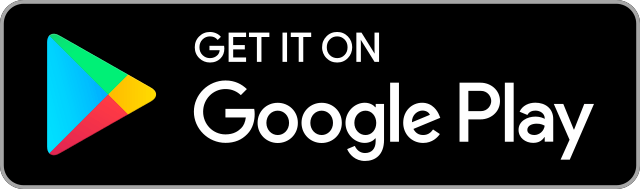 GET IT ON
Google Play